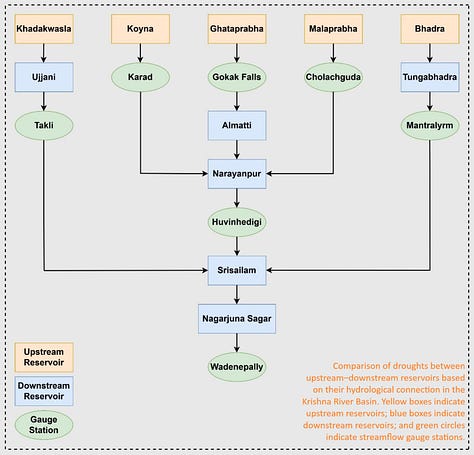 Khadakwasla

Koyna

Ghataprabha

Malaprabha

Bhadra

Ujjani

Karad

Gokak Falls

Cholachguda

Tungabhadra

Takli

Almatti

Mantralyrm

Narayanpur

Huvinhedigi

Srisailam

Nagarjuna Sagar

Wadenepally

Upstream Reservoir

Downstream Reservoir

Gauge Station

Comparison of droughts between upstream–downstream reservoirs based on their hydrological connection in the Krishna River Basin. Yellow boxes indicate upstream reservoirs; blue boxes indicate downstream reservoirs; and green circles indicate streamflow gauge stations.